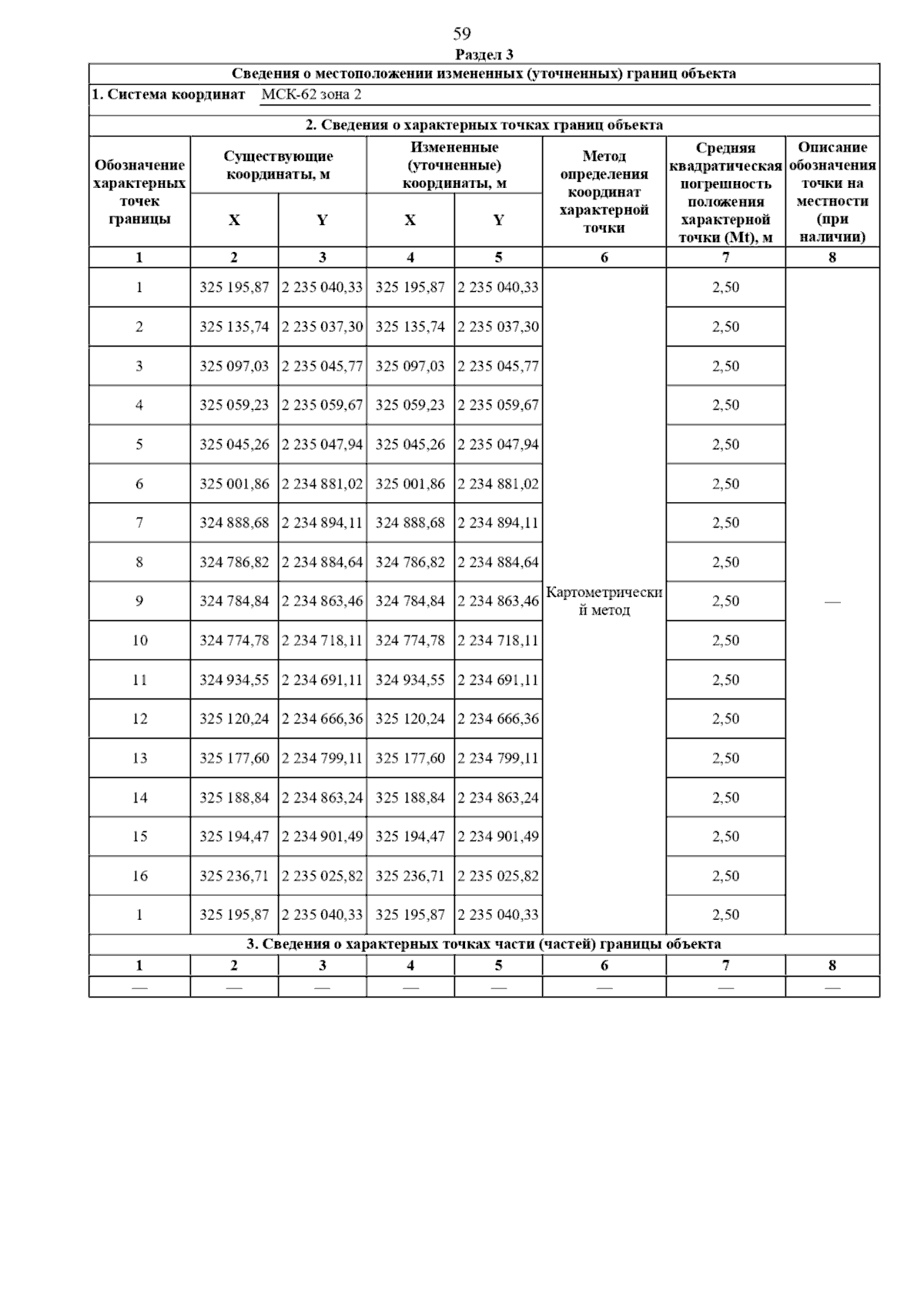 59

Раздел 3

Сведения о местоположении измененных (уточненных) границ объекта

1. Система координат МСК-62 зона 2

2. Сведения о характерных точках границ объекта

| Обозначение характерных точек границы | Существующие координаты, м X | Существующие координаты, м Y | Измененные (уточненные) координаты, м X | Измененные (уточненные) координаты, м Y | Метод определения координат характерной точки | Средняя квадратическая погрешность положения характерной точки (Mt), м | Описание обозначения точки на местности (при наличии) |
|---|---|---|---|---|---|---|---|
| 1 | 2 | 3 | 4 | 5 | 6 | 7 | 8 |
| 1 | 325 195,87 | 2 235 040,33 | 325 195,87 | 2 235 040,33 | Картометрический метод | 2,50 | — |
| 2 | 325 135,74 | 2 235 037,30 | 325 135,74 | 2 235 037,30 | | 2,50 | |
| 3 | 325 097,03 | 2 235 045,77 | 325 097,03 | 2 235 045,77 | | 2,50 | |
| 4 | 325 059,23 | 2 235 059,67 | 325 059,23 | 2 235 059,67 | | 2,50 | |
| 5 | 325 045,26 | 2 235 047,94 | 325 045,26 | 2 235 047,94 | | 2,50 | |
| 6 | 325 001,86 | 2 234 881,02 | 325 001,86 | 2 234 881,02 | | 2,50 | |
| 7 | 324 888,68 | 2 234 894,11 | 324 888,68 | 2 234 894,11 | | 2,50 | |
| 8 | 324 786,82 | 2 234 884,64 | 324 786,82 | 2 234 884,64 | | 2,50 | |
| 9 | 324 784,84 | 2 234 863,46 | 324 784,84 | 2 234 863,46 | | 2,50 | |
| 10 | 324 774,78 | 2 234 718,11 | 324 774,78 | 2 234 718,11 | | 2,50 | |
| 11 | 324 934,55 | 2 234 691,11 | 324 934,55 | 2 234 691,11 | | 2,50 | |
| 12 | 325 120,24 | 2 234 666,36 | 325 120,24 | 2 234 666,36 | | 2,50 | |
| 13 | 325 177,60 | 2 234 799,11 | 325 177,60 | 2 234 799,11 | | 2,50 | |
| 14 | 325 188,84 | 2 234 863,24 | 325 188,84 | 2 234 863,24 | | 2,50 | |
| 15 | 325 194,47 | 2 234 901,49 | 325 194,47 | 2 234 901,49 | | 2,50 | |
| 16 | 325 236,71 | 2 235 025,82 | 325 236,71 | 2 235 025,82 | | 2,50 | |
| 1 | 325 195,87 | 2 235 040,33 | 325 195,87 | 2 235 040,33 | | 2,50 | |

3. Сведения о характерных точках части (частей) границы объекта

| 1 | 2 | 3 | 4 | 5 | 6 | 7 | 8 |
|---|---|---|---|---|---|---|---|
| — | — | — | — | — | — | — | — |